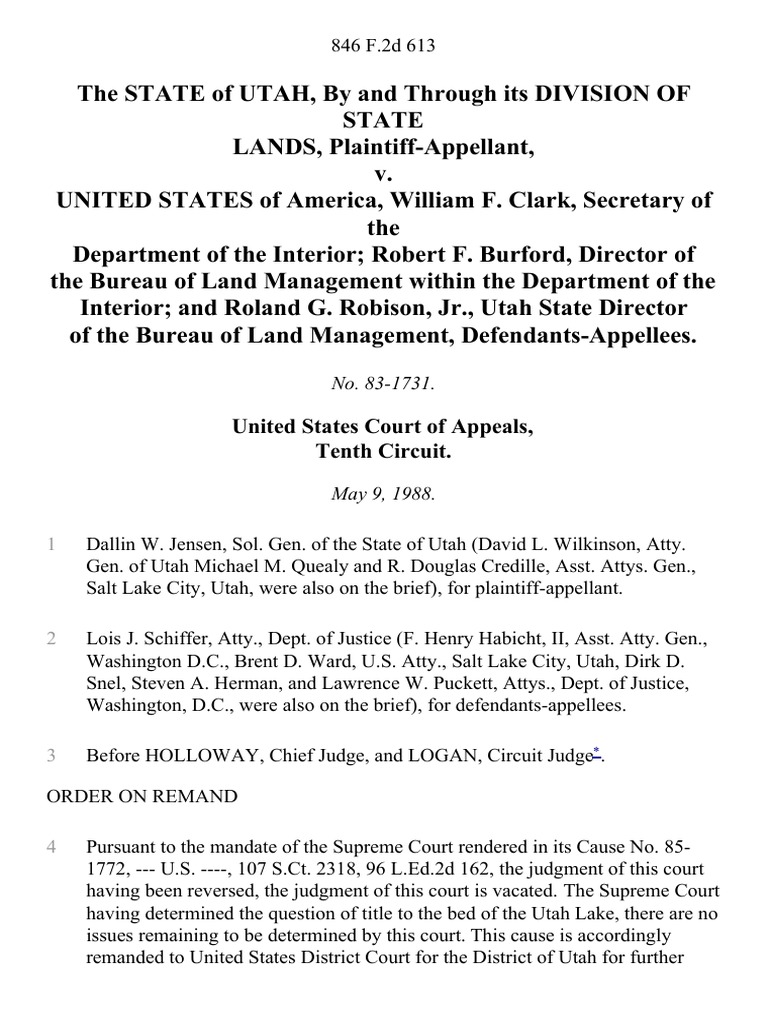 846 F.2d 613

The STATE of UTAH, By and Through its DIVISION OF STATE LANDS, Plaintiff-Appellant,
v.
UNITED STATES of America, William F. Clark, Secretary of the Department of the Interior; Robert F. Burford, Director of the Bureau of Land Management within the Department of the Interior; and Roland G. Robison, Jr., Utah State Director of the Bureau of Land Management, Defendants-Appellees.

No. 83-1731.

United States Court of Appeals,
Tenth Circuit.

May 9, 1988.

1 Dallin W. Jensen, Sol. Gen. of the State of Utah (David L. Wilkinson, Atty. Gen. of Utah Michael M. Quealy and R. Douglas Credille, Asst. Attys. Gen., Salt Lake City, Utah, were also on the brief), for plaintiff-appellant.

2 Lois J. Schiffer, Atty., Dept. of Justice (F. Henry Habicht, II, Asst. Atty. Gen., Washington D.C., Brent D. Ward, U.S. Atty., Salt Lake City, Utah, Dirk D. Snel, Steven A. Herman, and Lawrence W. Puckett, Attys., Dept. of Justice, Washington, D.C., were also on the brief), for defendants-appellees.

3 Before HOLLOWAY, Chief Judge, and LOGAN, Circuit Judge*.

ORDER ON REMAND

4 Pursuant to the mandate of the Supreme Court rendered in its Cause No. 85-1772, --- U.S. ----, 107 S.Ct. 2318, 96 L.Ed.2d 162, the judgment of this court having been reversed, the judgment of this court is vacated. The Supreme Court having determined the question of title to the bed of the Utah Lake, there are no issues remaining to be determined by this court. This cause is accordingly remanded to United States District Court for the District of Utah for further